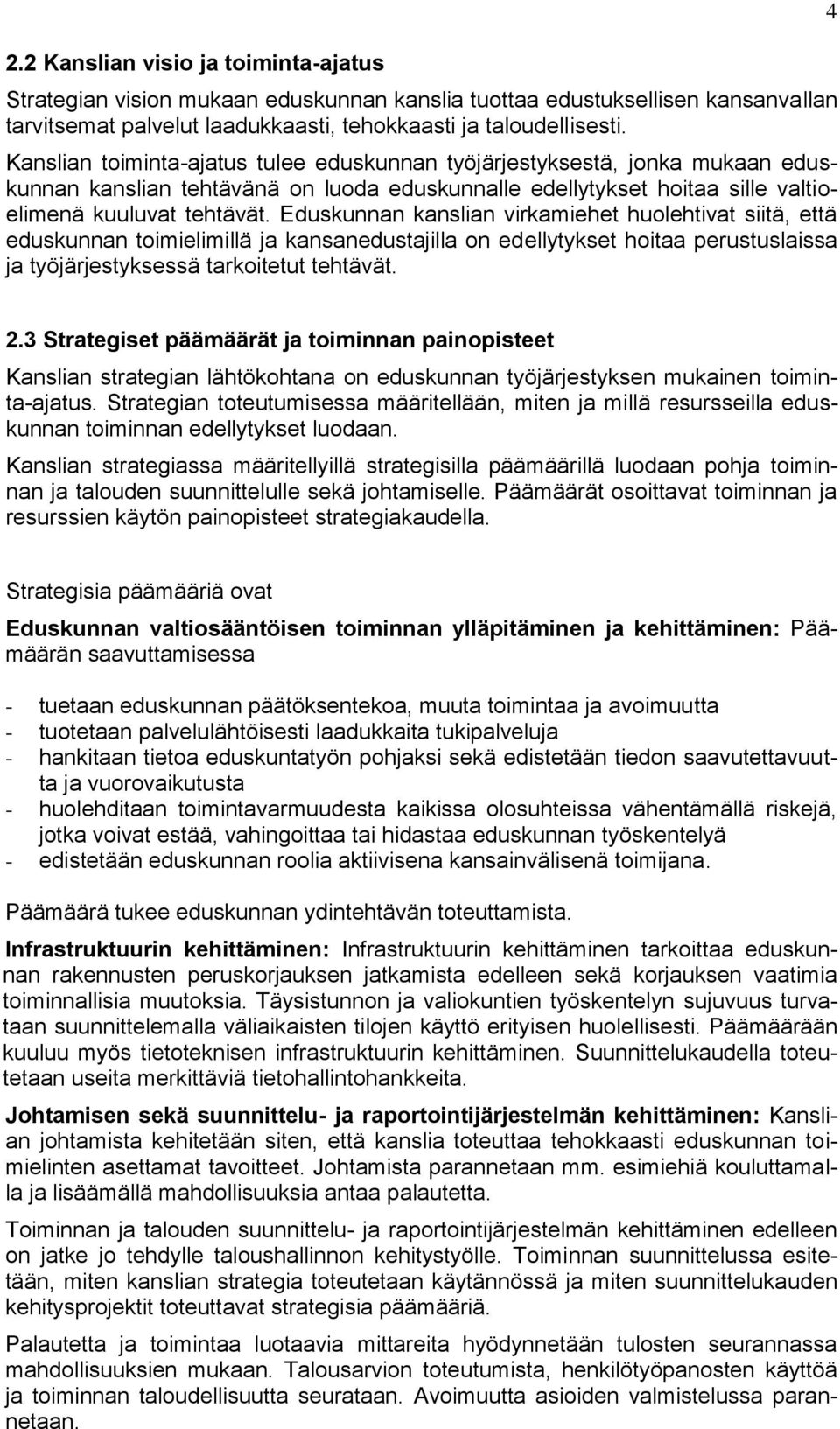 4

2.2 Kanslian visio ja toiminta-ajatus

Strategian vision mukaan eduskunnan kanslia tuottaa edustuksellisen kansanvallan tarvitsemat palvelut laadukkaasti, tehokkaasti ja taloudellisesti.

Kanslian toiminta-ajatus tulee eduskunnan työjärjestyksestä, jonka mukaan eduskunnan kanslian tehtävänä on luoda eduskunnalle edellytykset hoitaa sille valtioelimenä kuuluvat tehtävät. Eduskunnan kanslian virkamiehet huolehtivat siitä, että eduskunnan toimielimillä ja kansanedustajilla on edellytykset hoitaa perustuslaissa ja työjärjestyksessä tarkoitetut tehtävät.

2.3 Strategiset päämäärät ja toiminnan painopisteet

Kanslian strategian lähtökohtana on eduskunnan työjärjestyksen mukainen toiminta-ajatus. Strategian toteutumisessa määritellään, miten ja millä resursseilla eduskunnan toiminnan edellytykset luodaan.

Kanslian strategiassa määritellyillä strategisilla päämäärillä luodaan pohja toiminnan ja talouden suunnittelulle sekä johtamiselle. Päämäärät osoittavat toiminnan ja resurssien käytön painopisteet strategiakaudella.

Strategisia päämääriä ovat

Eduskunnan valtiosääntöisen toiminnan ylläpitäminen ja kehittäminen: Päämäärän saavuttamisessa

- tuetaan eduskunnan päätöksentekoa, muuta toimintaa ja avoimuutta
- tuotetaan palvelulähtöisesti laadukkaita tukipalveluja
- hankitaan tietoa eduskuntatyön pohjaksi sekä edistetään tiedon saavutettavuutta ja vuorovaikutusta
- huolehditaan toimintavarmuudesta kaikissa olosuhteissa vähentämällä riskejä, jotka voivat estää, vahingoittaa tai hidastaa eduskunnan työskentelyä
- edistetään eduskunnan roolia aktiivisena kansainvälisenä toimijana.

Päämäärä tukee eduskunnan ydintehtävän toteuttamista.

Infrastruktuurin kehittäminen: Infrastruktuurin kehittäminen tarkoittaa eduskunnan rakennusten peruskorjauksen jatkamista edelleen sekä korjauksen vaatimia toiminnallisia muutoksia. Täysistunnon ja valiokuntien työskentelyn sujuvuus turvataan suunnittelemalla väliaikaisten tilojen käyttö erityisen huolellisesti. Päämäärään kuuluu myös tietoteknisen infrastruktuurin kehittäminen. Suunnittelukaudella toteutetaan useita merkittäviä tietohallintohankkeita.

Johtamisen sekä suunnittelu- ja raportointijärjestelmän kehittäminen: Kanslian johtamista kehitetään siten, että kanslia toteuttaa tehokkaasti eduskunnan toimielinten asettamat tavoitteet. Johtamista parannetaan mm. esimiehiä kouluttamalla ja lisäämällä mahdollisuuksia antaa palautetta.

Toiminnan ja talouden suunnittelu- ja raportointijärjestelmän kehittäminen on jatke jo tehdylle taloushallinnon kehitystyölle. Toiminnan suunnittelussa esitetään, miten kanslian strategia toteutetaan käytännössä ja miten suunnittelukauden kehitysprojektit toteuttavat strategisia päämääriä.

Palautetta ja toimintaa luotaavia mittareita hyödynnetään tulosten seurannassa mahdollisuuksien mukaan. Talousarvion toteutumista, henkilötyöpanosten käyttöä ja toiminnan taloudellisuutta seurataan. Avoimuutta asioiden valmistelussa parannetaan.